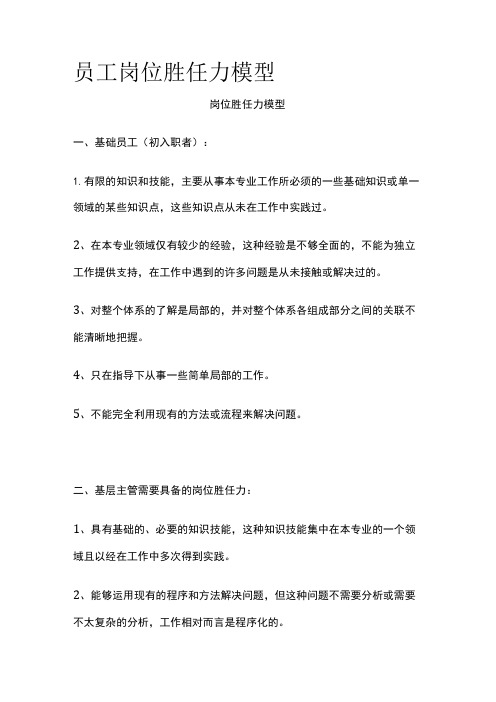 员工岗位胜任力模型

岗位胜任力模型

一、基础员工（初入职者）：

1. 有限的知识和技能，主要从事本专业工作所必须的一些基础知识或单一领域的某些知识点，这些知识点从未在工作中实践过。

2、在本专业领域仅有较少的经验，这种经验是不够全面的，不能为独立工作提供支持，在工作中遇到的许多问题是从未接触或解决过的。

3、对整个体系的了解是局部的，并对整个体系各组成部分之间的关联不能清晰地把握。

4、只在指导下从事一些简单局部的工作。

5、不能完全利用现有的方法或流程来解决问题。

二、基层主管需要具备的岗位胜任力：

1、具有基础的、必要的知识技能，这种知识技能集中在本专业的一个领域且以经在工作中多次得到实践。

2、能够运用现有的程序和方法解决问题，但这种问题不需要分析或需要不太复杂的分析，工作相对而言是程序化的。